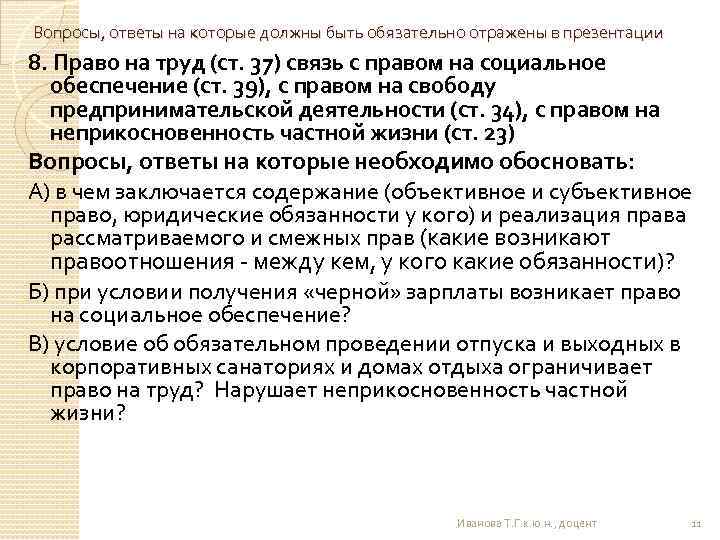 Вопросы, ответы на которые должны быть обязательно отражены в презентации

8. Право на труд (ст. 37) связь с правом на социальное обеспечение (ст. 39), с правом на свободу предпринимательской деятельности (ст. 34), с правом на неприкосновенность частной жизни (ст. 23)

Вопросы, ответы на которые необходимо обосновать:

А) в чем заключается содержание (объективное и субъективное право, юридические обязанности у кого) и реализация права рассматриваемого и смежных прав (какие возникают правоотношения - между кем, у кого какие обязанности)?

Б) при условии получения «черной» зарплаты возникает право на социальное обеспечение?

В) условие об обязательном проведении отпуска и выходных в корпоративных санаториях и домах отдыха ограничивает право на труд? Нарушает неприкосновенность частной жизни?

Иванова Т.Г.к.ю.н., доцент

11